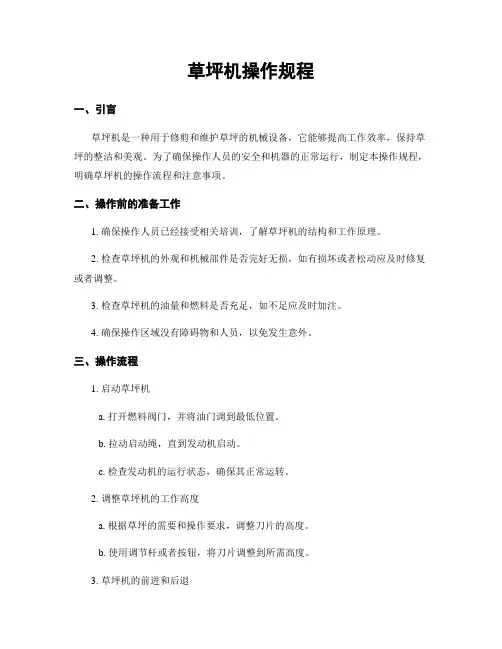 草坪机操作规程

一、引言

草坪机是一种用于修剪和维护草坪的机械设备，它能够提高工作效率，保持草坪的整洁和美观。为了确保操作人员的安全和机器的正常运行，制定本操作规程，明确草坪机的操作流程和注意事项。

二、操作前的准备工作

1. 确保操作人员已经接受相关培训，了解草坪机的结构和工作原理。

2. 检查草坪机的外观和机械部件是否完好无损，如有损坏或者松动应及时修复或者调整。

3. 检查草坪机的油量和燃料是否充足，如不足应及时加注。

4. 确保操作区域没有障碍物和人员，以免发生意外。

三、操作流程

1. 启动草坪机

a. 打开燃料阀门，并将油门调到最低位置。

b. 拉动启动绳，直到发动机启动。

c. 检查发动机的运行状态，确保其正常运转。

2. 调整草坪机的工作高度

a. 根据草坪的需要和操作要求，调整刀片的高度。

b. 使用调节杆或者按钮，将刀片调整到所需高度。

3. 草坪机的前进和后退